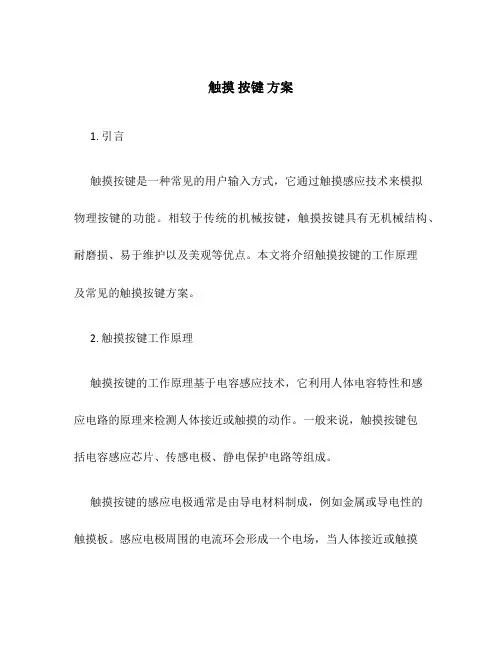 触摸 按键 方案

1. 引言

触摸按键是一种常见的用户输入方式，它通过触摸感应技术来模拟物理按键的功能。相较于传统的机械按键，触摸按键具有无机械结构、耐磨损、易于维护以及美观等优点。本文将介绍触摸按键的工作原理及常见的触摸按键方案。

2. 触摸按键工作原理

触摸按键的工作原理基于电容感应技术，它利用人体电容特性和感应电路的原理来检测人体接近或触摸的动作。一般来说，触摸按键包括电容感应芯片、传感电极、静电保护电路等组成。

触摸按键的感应电极通常是由导电材料制成，例如金属或导电性的触摸板。感应电极周围的电流环会形成一个电场，当人体接近或触摸